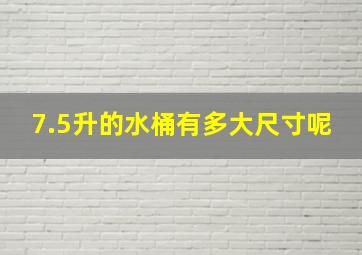 7.5升的水桶有多大尺寸呢